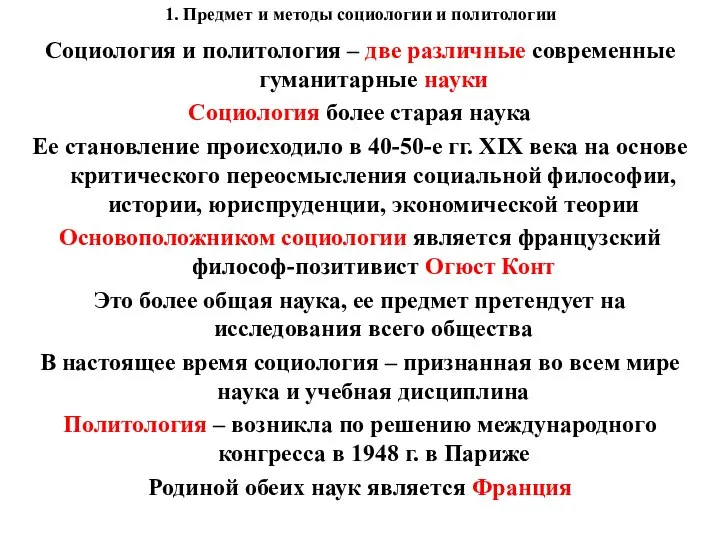 1. Предмет и методы социологии и политологии

Социология и политология – две различные современные гуманитарные науки

Социология более старая наука

Ее становление происходило в 40-50-е гг. XIX века на основе критического переосмысления социальной философии, истории, юриспруденции, экономической теории

Основоположником социологии является французский философ-позитивист Огюст Конт

Это более общая наука, ее предмет претендует на исследования всего общества

В настоящее время социология – признанная во всем мире наука и учебная дисциплина

Политология – возникла по решению международного конгресса в 1948 г. в Париже

Родиной обеих наук является Франция